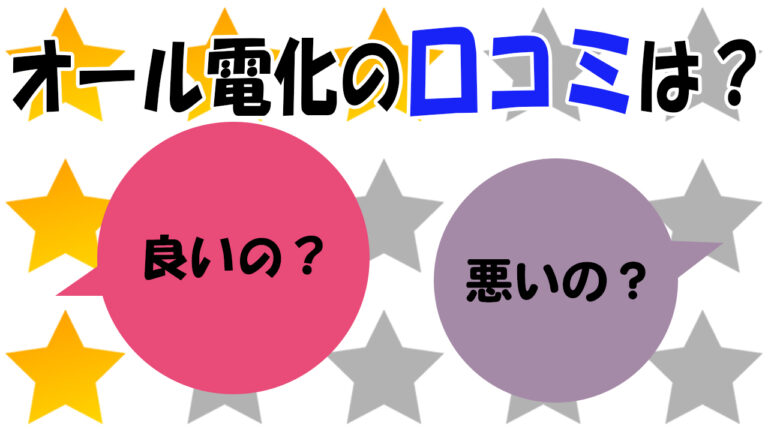 オール電化の口コミは？

良いの？

悪いの？